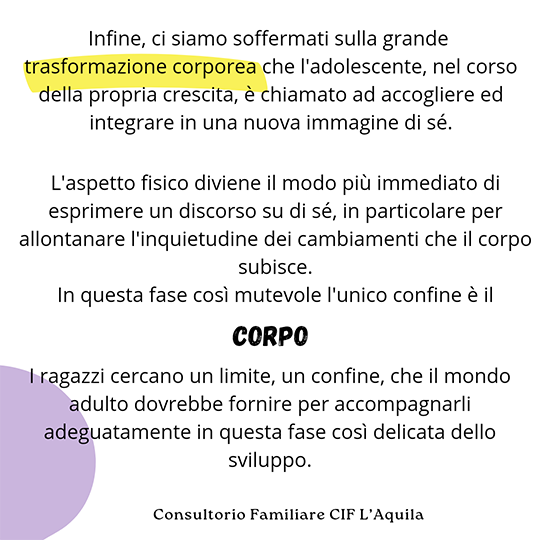 Infine, ci siamo soffermati sulla grande trasformazione corporea che l'adolescente, nel corso della propria crescita, è chiamato ad accogliere ed integrare in una nuova immagine di sé.

L'aspetto fisico diviene il modo più immediato di esprimere un discorso su di sé, in particolare per allontanare l'inquietudine dei cambiamenti che il corpo subisce.
In questa fase così mutevole l'unico confine è il

CORPO

I ragazzi cercano un limite, un confine, che il mondo adulto dovrebbe fornire per accompagnarli adeguatamente in questa fase così delicata dello sviluppo.

Consultorio Familiare CIF L'Aquila